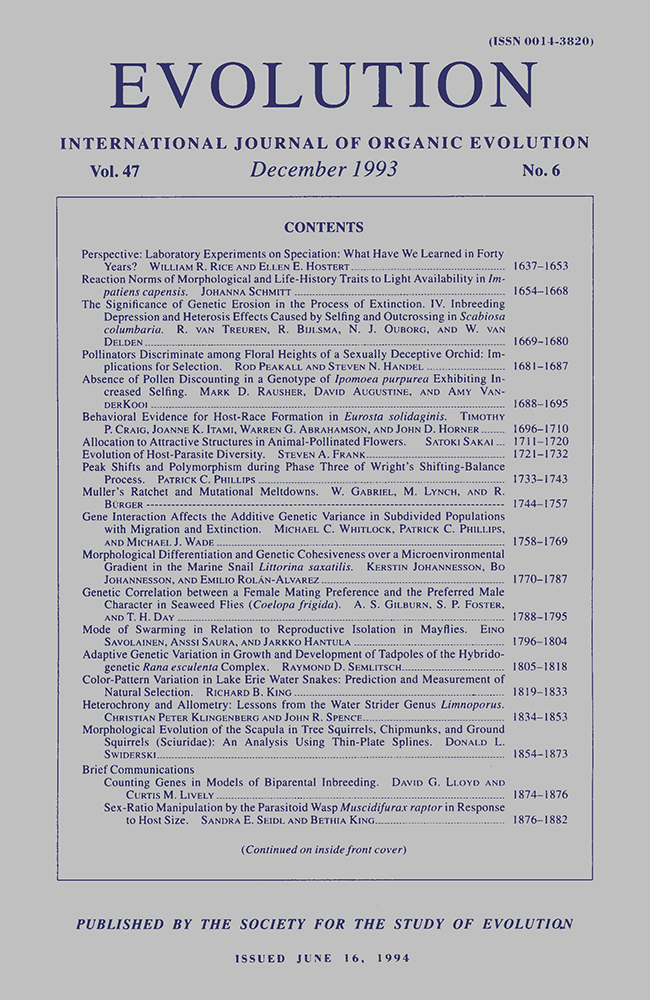 (ISSN 0014-3820)

EVOLUTION

INTERNATIONAL JOURNAL OF ORGANIC EVOLUTION

Vol. 47 December 1993 No. 6

CONTENTS

Perspective: Laboratory Experiments on Speciation: What Have We Learned in Forty Years? WILLIAM R. RICE AND ELLEN E. HOSTERT 1637–1653
Reaction Norms of Morphological and Life-History Traits to Light Availability in Impatiens capensis. JOHANNA SCHMITT 1654–1668
The Significance of Genetic Erosion in the Process of Extinction. IV. Inbreeding Depression and Heterosis Effects Caused by Selfing and Outcrossing in Scabiosa columbaria. R. VAN TREUREN, R. BIJLSMA, N. J. OUBORG, AND W. VAN DELDEN 1669–1680
Pollinators Discriminate among Floral Heights of a Sexually Deceptive Orchid: Implications for Selection. ROD PEAKALL AND STEVEN N. HANDEL 1681–1687
Absence of Pollen Discounting in a Genotype of Ipomoea purpurea Exhibiting Increased Selfing. MARK D. RAUSHER, DAVID AUGUSTINE, AND AMY VANDERKOOI 1688–1695
Behavioral Evidence for Host-Race Formation in Eurosta solidaginis. TIMOTHY P. CRAIG, JOANNE K. ITAMI, WARREN G. ABRAHAMSON, AND JOHN D. HORNER 1696–1710
Allocation to Attractive Structures in Animal-Pollinated Flowers. SATOKI SAKAI 1711–1720
Evolution of Host-Parasite Diversity. STEVEN A. FRANK 1721–1732
Peak Shifts and Polymorphism during Phase Three of Wright's Shifting-Balance Process. PATRICK C. PHILLIPS 1733–1743
Muller's Ratchet and Mutational Meltdowns. W. GABRIEL, M. LYNCH, AND R. BÜRGER 1744–1757
Gene Interaction Affects the Additive Genetic Variance in Subdivided Populations with Migration and Extinction. MICHAEL C. WHITLOCK, PATRICK C. PHILLIPS, AND MICHAEL J. WADE 1758–1769
Morphological Differentiation and Genetic Cohesiveness over a Microenvironmental Gradient in the Marine Snail Littorina saxatilis. KERSTIN JOHANNESSON, BO JOHANNESSON, AND EMILIO ROLÁN-ALVAREZ 1770–1787
Genetic Correlation between a Female Mating Preference and the Preferred Male Character in Seaweed Flies (Coelopa frigida). A. S. GILBURN, S. P. FOSTER, AND T. H. DAY 1788–1795
Mode of Swarming in Relation to Reproductive Isolation in Mayflies. EINO SAVOLAINEN, ANSSI SAURA, AND JARKKO HANTULA 1796–1804
Adaptive Genetic Variation in Growth and Development of Tadpoles of the Hybridogenetic Rana esculenta Complex. RAYMOND D. SEMLITSCH 1805–1818
Color-Pattern Variation in Lake Erie Water Snakes: Prediction and Measurement of Natural Selection. RICHARD B. KING 1819–1833
Heterochrony and Allometry: Lessons from the Water Strider Genus Limnoporus. CHRISTIAN PETER KLINGENBERG AND JOHN R. SPENCE 1834–1853
Morphological Evolution of the Scapula in Tree Squirrels, Chipmunks, and Ground Squirrels (Sciuridae): An Analysis Using Thin-Plate Splines. DONALD L. SWIDERSKI 1854–1873
Brief Communications
Counting Genes in Models of Biparental Inbreeding. DAVID G. LLOYD AND CURTIS M. LIVELY 1874–1876
Sex-Ratio Manipulation by the Parasitoid Wasp Muscidifurax raptor in Response to Host Size. SANDRA E. SEIDL AND BETHIA KING 1876–1882

(Continued on inside front cover)

PUBLISHED BY THE SOCIETY FOR THE STUDY OF EVOLUTION

ISSUED JUNE 16, 1994